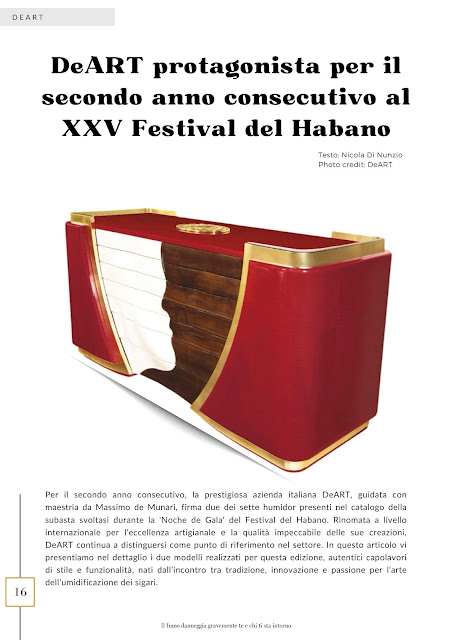 DEART

DeART protagonista per il secondo anno consecutivo al XXV Festival del Habano

Testo: Nicola Di Nunzio
Photo credit: DeART

Per il secondo anno consecutivo, la prestigiosa azienda italiana DeART, guidata con maestria da Massimo de Munari, firma due dei sette humidor presenti nel catalogo della subasta svoltasi durante la 'Noche de Gala' del Festival del Habano. Rinomata a livello internazionale per l'eccellenza artigianale e la qualità impeccabile delle sue creazioni, DeART continua a distinguersi come punto di riferimento nel settore. In questo articolo vi presentiamo nel dettaglio i due modelli realizzati per questa edizione, autentici capolavori di stile e funzionalità, nati dall'incontro tra tradizione, innovazione e passione per l'arte dell'umidificazione dei sigari.

16

Il fumo danneggia gravemente te e chi ti sta intorno